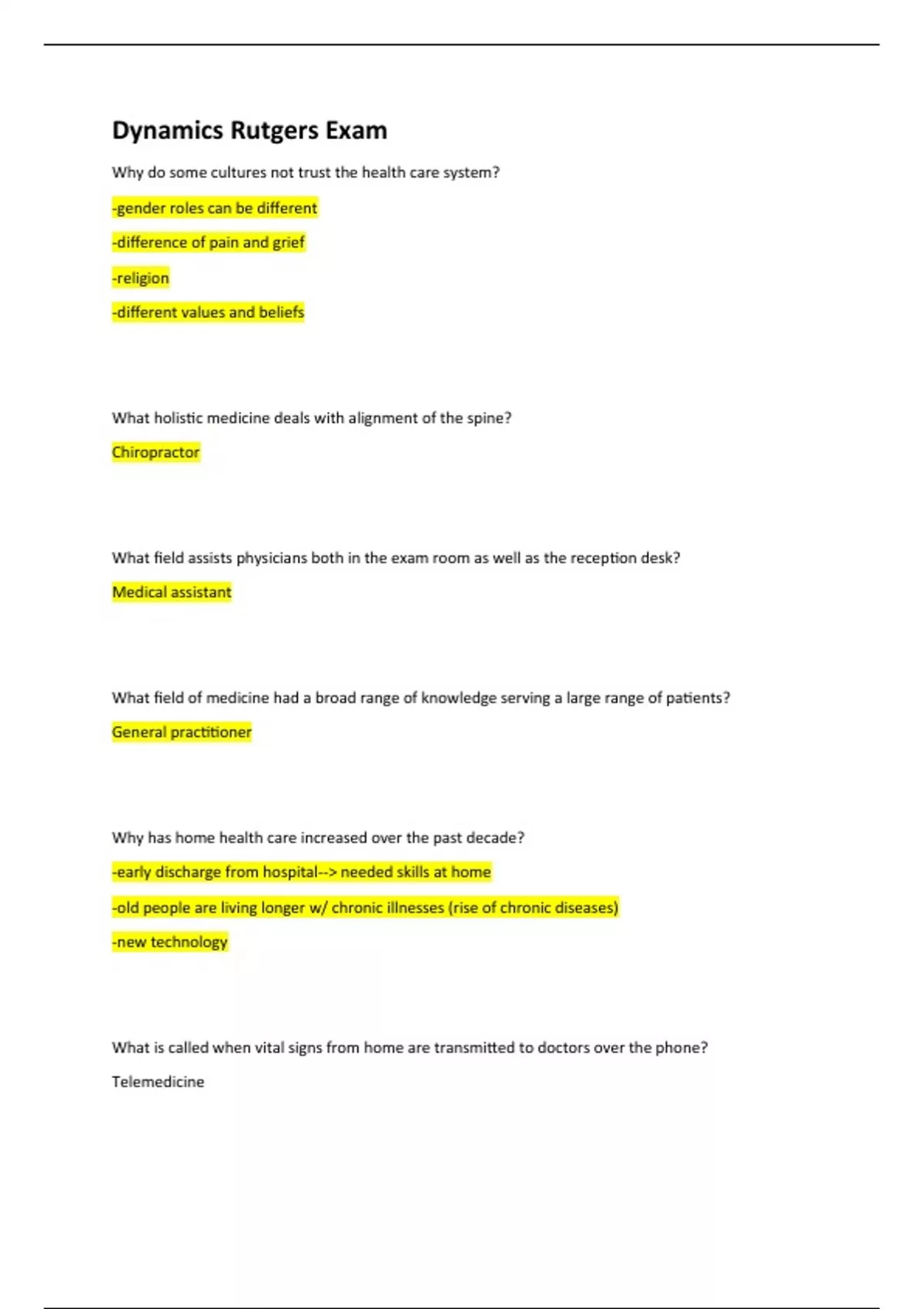 Dynamics Rutgers Exam

Why do some cultures not trust the health care system?

-gender roles can be different

-difference of pain and grief

-religion

-different values and beliefs

What holistic medicine deals with alignment of the spine?

Chiropractor

What field assists physicians both in the exam room as well as the reception desk?

Medical assistant

What field of medicine had a broad range of knowledge serving a large range of patients?

General practitioner

Why has home health care increased over the past decade?

-early discharge from hospital--> needed skills at home

-old people are living longer w/ chronic illnesses (rise of chronic diseases)

-new technology

What is called when vital signs from home are transmitted to doctors over the phone?

Telemedicine